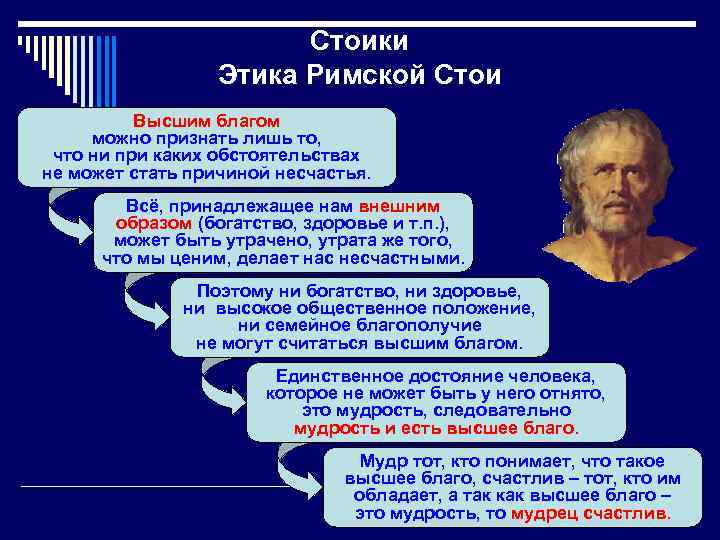 Стоики
Этика Римской Стои

Высшим благом можно признать лишь то, что ни при каких обстоятельствах не может стать причиной несчастья.

Всё, принадлежащее нам внешним образом (богатство, здоровье и т.п.), может быть утрачено, утрата же того, что мы ценим, делает нас несчастными.

Поэтому ни богатство, ни здоровье, ни высокое общественное положение, ни семейное благополучие не могут считаться высшим благом.

Единственное достояние человека, которое не может быть у него отнято, это мудрость, следовательно мудрость и есть высшее благо.

Мудр тот, кто понимает, что такое высшее благо, счастлив – тот, кто им обладает, а так как высшее благо – это мудрость, то мудрец счастлив.